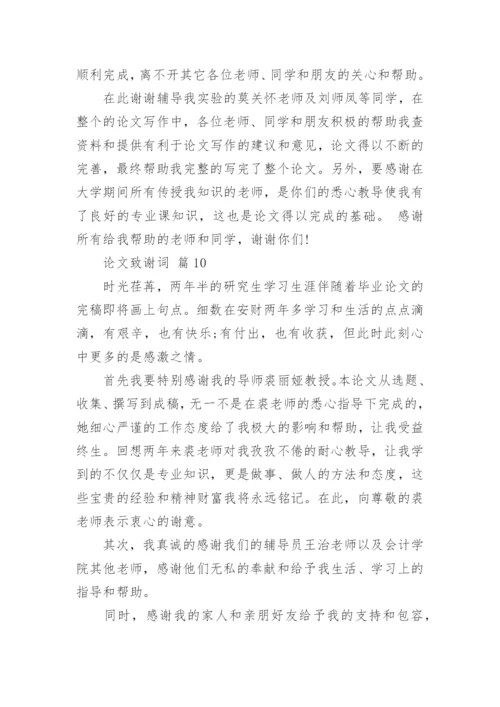 顺利完成，离不开其它各位老师、同学和朋友的关心和帮助。

在此谢谢辅导我实验的莫关怀老师及刘师凤等同学，在整个的论文写作中，各位老师、同学和朋友积极的帮助我查资料和提供有利于论文写作的建议和意见，论文得以不断的完善，最终帮助我完整的写完了整个论文。另外，要感谢在大学期间所有传授我知识的老师，是你们的悉心教导使我有了良好的专业课知识，这也是论文得以完成的基础。 感谢所有给我帮助的老师和同学，谢谢你们！

论文致谢词 篇10

时光荏苒，两年半的研究生学习生涯伴随着毕业论文的完稿即将画上句点。细数在安财两年多学习和生活的点点滴滴，有艰辛，也有快乐;有付出，也有收获，但此时此刻心中更多的是感激之情。

首先我要特别感谢我的导师裘丽娅教授。本论文从选题、收集、撰写到成稿，无一不是在裘老师的悉心指导下完成的，她细心严谨的工作态度给了我极大的影响和帮助，让我受益终生。回想两年来裘老师对我孜孜不倦的耐心教导，让我学到的不仅仅是专业知识，更是做事、做人的方法和态度，这些宝贵的经验和精神财富我将永远铭记。在此，向尊敬的裘老师表示衷心的谢意。

其次，我真诚的感谢我们的辅导员王治老师以及会计学院其他老师，感谢他们无私的奉献和给予我生活、学习上的指导和帮助。

同时，感谢我的家人和亲朋好友给予我的支持和包容，